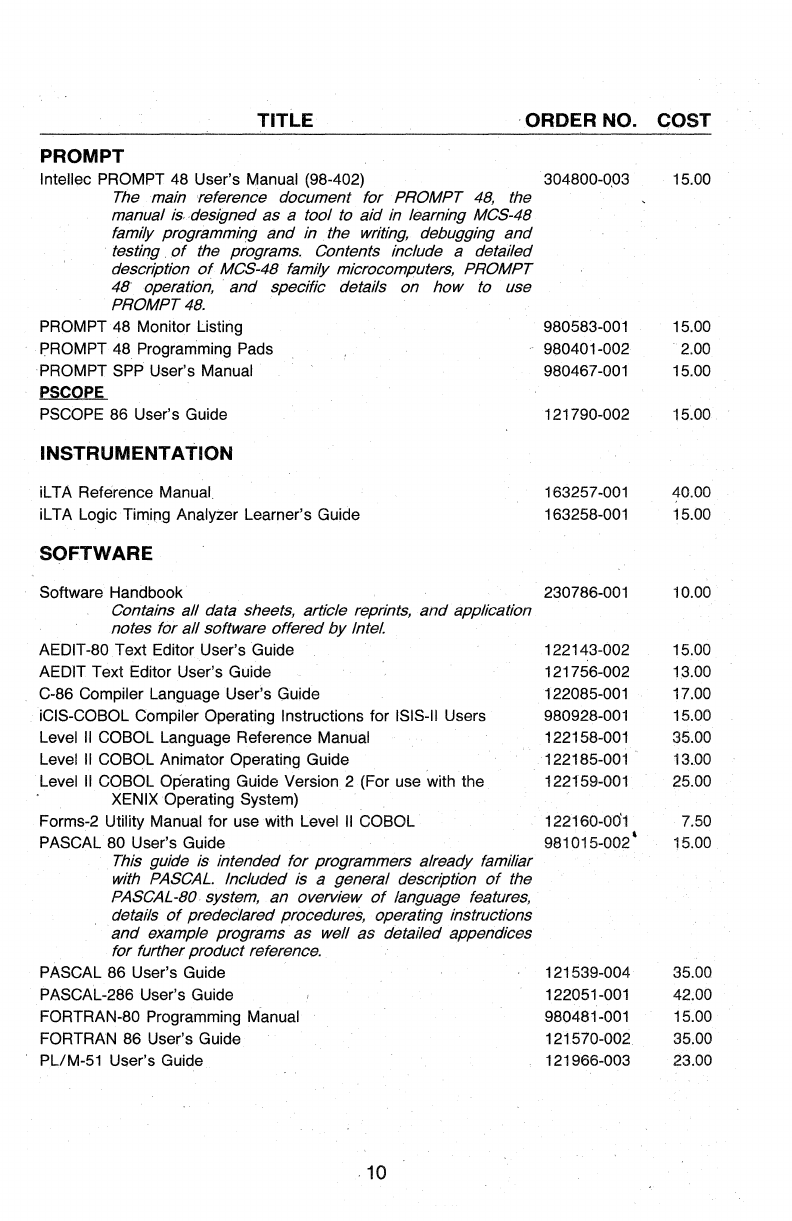 | TITLE | ORDER NO. | COST |
|---|---|---|
| **PROMPT** | | |
| Intellec PROMPT 48 User's Manual (98-402) *The main reference document for PROMPT 48, the manual is designed as a tool to aid in learning MCS-48 family programming and in the writing, debugging and testing of the programs. Contents include a detailed description of MCS-48 family microcomputers, PROMPT 48 operation, and specific details on how to use PROMPT 48.* | 304800-003 | 15.00 |
| PROMPT 48 Monitor Listing | 980583-001 | 15.00 |
| PROMPT 48 Programming Pads | 980401-002 | 2.00 |
| PROMPT SPP User's Manual | 980467-001 | 15.00 |
| **PSCOPE** | | |
| PSCOPE 86 User's Guide | 121790-002 | 15.00 |
| **INSTRUMENTATION** | | |
| iLTA Reference Manual | 163257-001 | 40.00 |
| iLTA Logic Timing Analyzer Learner's Guide | 163258-001 | 15.00 |
| **SOFTWARE** | | |
| Software Handbook *Contains all data sheets, article reprints, and application notes for all software offered by Intel.* | 230786-001 | 10.00 |
| AEDIT-80 Text Editor User's Guide | 122143-002 | 15.00 |
| AEDIT Text Editor User's Guide | 121756-002 | 13.00 |
| C-86 Compiler Language User's Guide | 122085-001 | 17.00 |
| iCIS-COBOL Compiler Operating Instructions for ISIS-II Users | 980928-001 | 15.00 |
| Level II COBOL Language Reference Manual | 122158-001 | 35.00 |
| Level II COBOL Animator Operating Guide | 122185-001 | 13.00 |
| Level II COBOL Operating Guide Version 2 (For use with the XENIX Operating System) | 122159-001 | 25.00 |
| Forms-2 Utility Manual for use with Level II COBOL | 122160-001 | 7.50 |
| PASCAL 80 User's Guide *This guide is intended for programmers already familiar with PASCAL. Included is a general description of the PASCAL-80 system, an overview of language features, details of predeclared procedures, operating instructions and example programs as well as detailed appendices for further product reference.* | 981015-002 | 15.00 |
| PASCAL 86 User's Guide | 121539-004 | 35.00 |
| PASCAL-286 User's Guide | 122051-001 | 42.00 |
| FORTRAN-80 Programming Manual | 980481-001 | 15.00 |
| FORTRAN 86 User's Guide | 121570-002 | 35.00 |
| PL/M-51 User's Guide | 121966-003 | 23.00 |

10